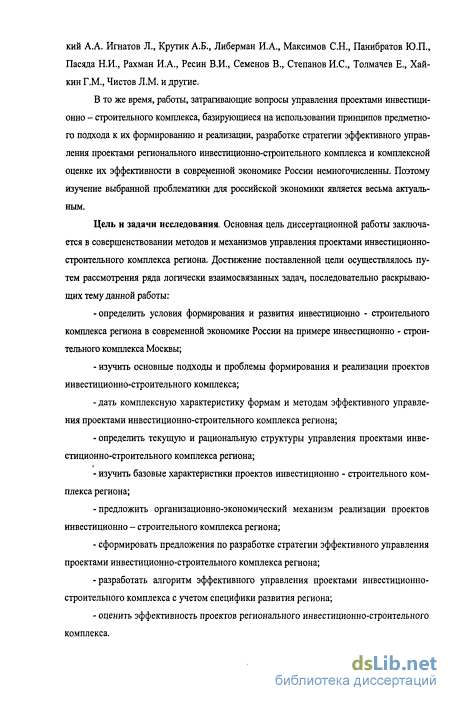 кий А.А. Игнатов Л., Крутик А.Б., Либерман И.А., Максимов С.Н., Панибратов Ю.П., Пасяда Н.И., Рахман И.А., Ресин В.И., Семенов В., Степанов И.С., Толмачев Е., Хайкин Г.М., Чистов Л.М. и другие.

В то же время, работы, затрагивающие вопросы управления проектами инвестиционно – строительного комплекса, базирующиеся на использовании принципов предметного подхода к их формированию и реализации, разработке стратегии эффективного управления проектами регионального инвестиционно-строительного комплекса и комплексной оценке их эффективности в современной экономике России немногочисленны. Поэтому изучение выбранной проблематики для российской экономики является весьма актуальным.

Цель и задачи исследования. Основная цель диссертационной работы заключается в совершенствовании методов и механизмов управления проектами инвестиционно-строительного комплекса региона. Достижение поставленной цели осуществлялось путем рассмотрения ряда логически взаимосвязанных задач, последовательно раскрывающих тему данной работы:

- определить условия формирования и развития инвестиционно - строительного комплекса региона в современной экономике России на примере инвестиционно - строительного комплекса Москвы;

- изучить основные подходы и проблемы формирования и реализации проектов инвестиционно-строительного комплекса;

- дать комплексную характеристику формам и методам эффективного управления проектами инвестиционно-строительного комплекса региона;

- определить текущую и рациональную структуры управления проектами инвестиционно-строительного комплекса региона;

- изучить базовые характеристики проектов инвестиционно - строительного комплекса региона;

- предложить организационно-экономический механизм реализации проектов инвестиционно – строительного комплекса региона;

- сформировать предложения по разработке стратегии эффективного управления проектами инвестиционно-строительного комплекса региона;

- разработать алгоритм эффективного управления проектами инвестиционно-строительного комплекса с учетом специфики развития региона;

- оценить эффективность проектов регионального инвестиционно-строительного комплекса.

dsLib.net
библиотека диссертаций